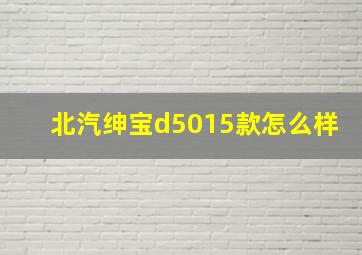 北汽绅宝d5015款怎么样